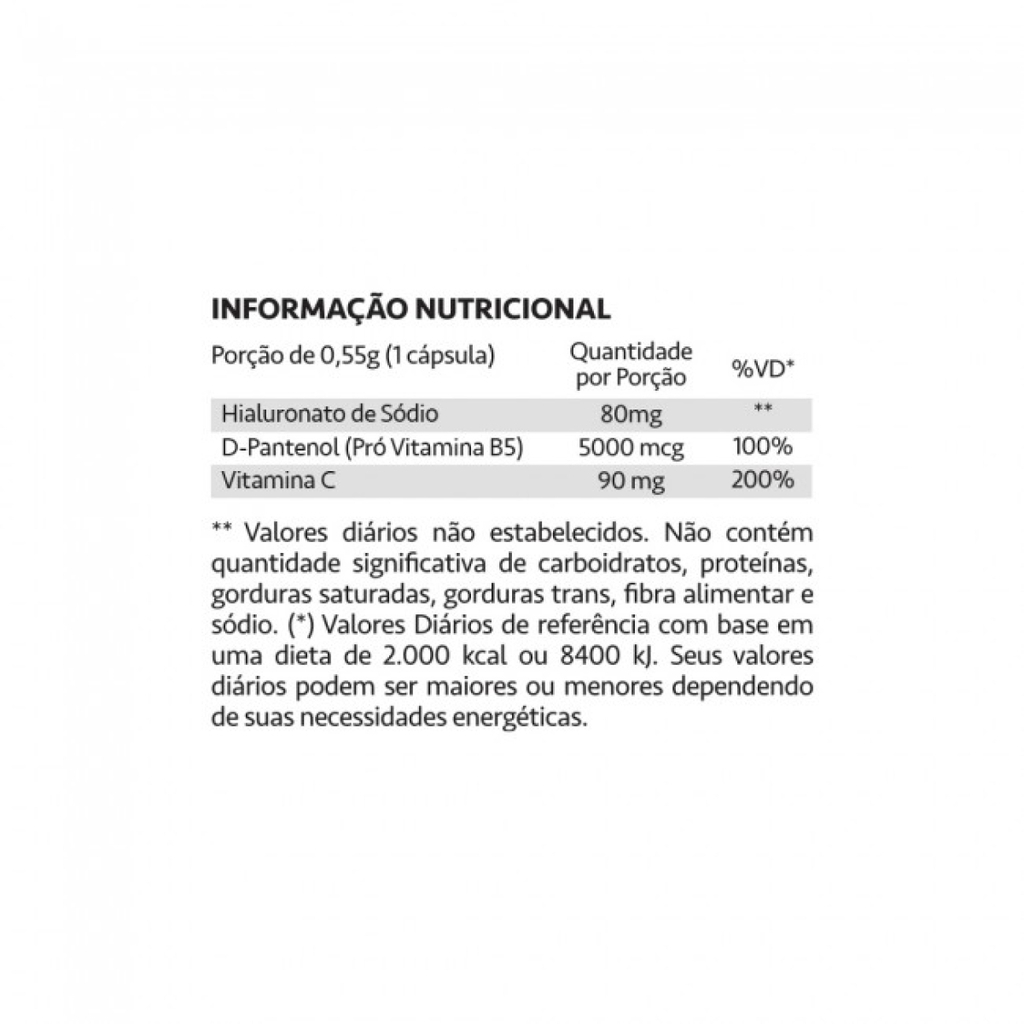 INFORMAÇÃO NUTRICIONAL

| Porção de 0,55g (1 cápsula) | Quantidade por Porção | %VD* |
|---|---|---|
| Hialuronato de Sódio | 80mg | ** |
| D-Pantenol (Pró Vitamina B5) | 5000 mcg | 100% |
| Vitamina C | 90 mg | 200% |

** Valores diários não estabelecidos. Não contém quantidade significativa de carboidratos, proteínas, gorduras saturadas, gorduras trans, fibra alimentar e sódio. (*) Valores Diários de referência com base em uma dieta de 2.000 kcal ou 8400 kJ. Seus valores diários podem ser maiores ou menores dependendo de suas necessidades energéticas.